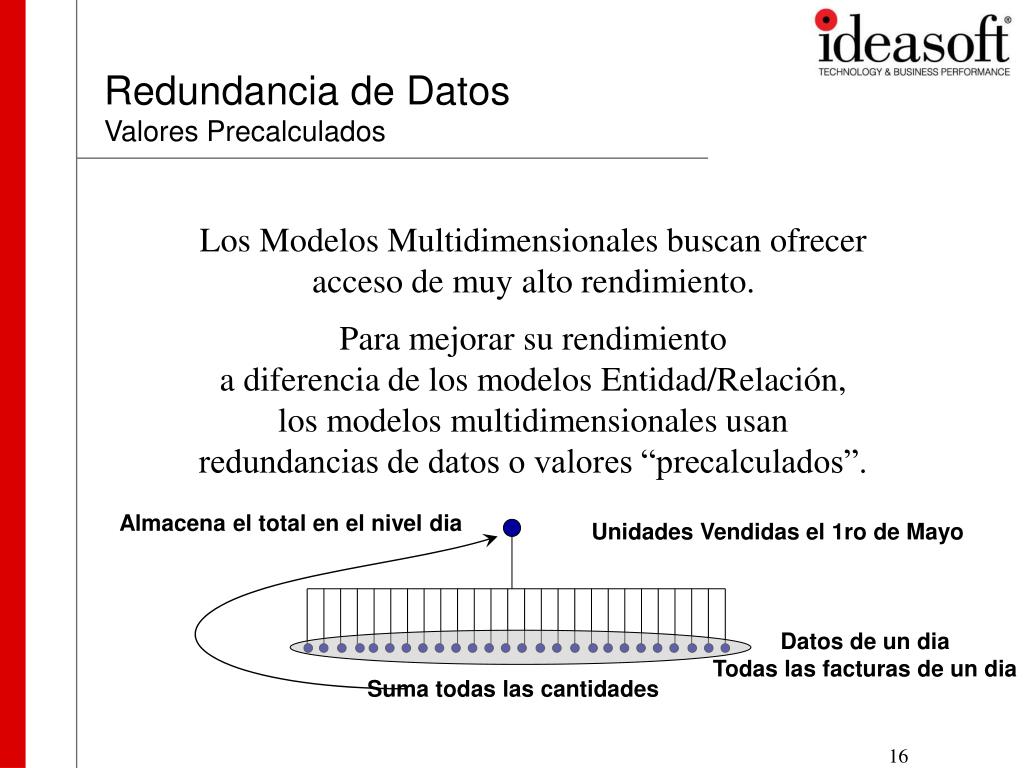 ideasoft®
TECHNOLOGY & BUSINESS PERFORMANCE

Redundancia de Datos
Valores Precalculados

Los Modelos Multidimensionales buscan ofrecer acceso de muy alto rendimiento.

Para mejorar su rendimiento
a diferencia de los modelos Entidad/Relación,
los modelos multidimensionales usan
redundancias de datos o valores “precalculados”.

Almacena el total en el nivel dia

Unidades Vendidas el 1ro de Mayo

Datos de un dia
Todas las facturas de un dia

Suma todas las cantidades

16